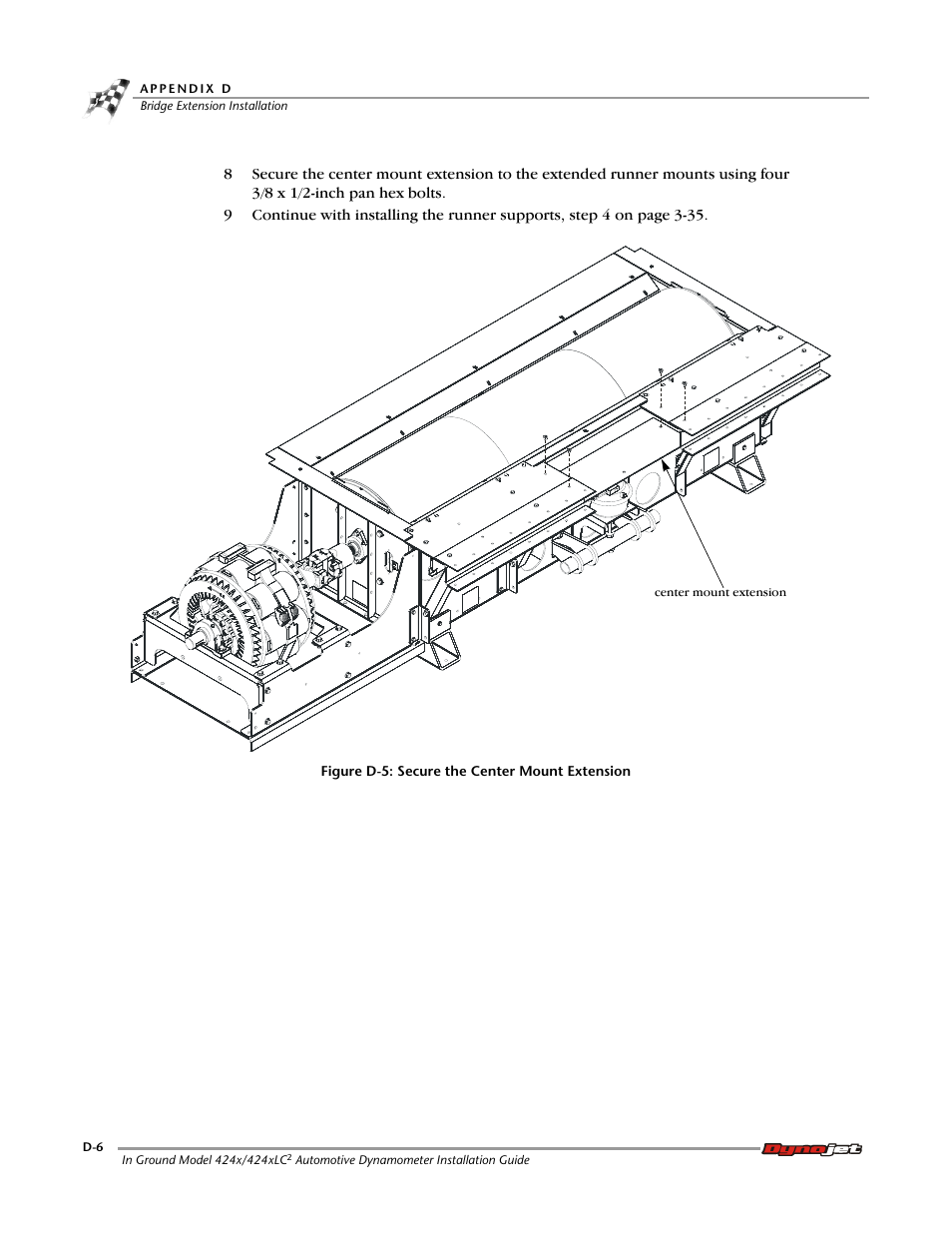 APPENDIX D
Bridge Extension Installation

8 Secure the center mount extension to the extended runner mounts using four 3/8 x 1/2-inch pan hex bolts.

9 Continue with installing the runner supports, step 4 on page 3-35.

center mount extension

Figure D-5: Secure the Center Mount Extension

D-6
In Ground Model 424x/424xLC$^2$ Automotive Dynamometer Installation Guide
Dynojet